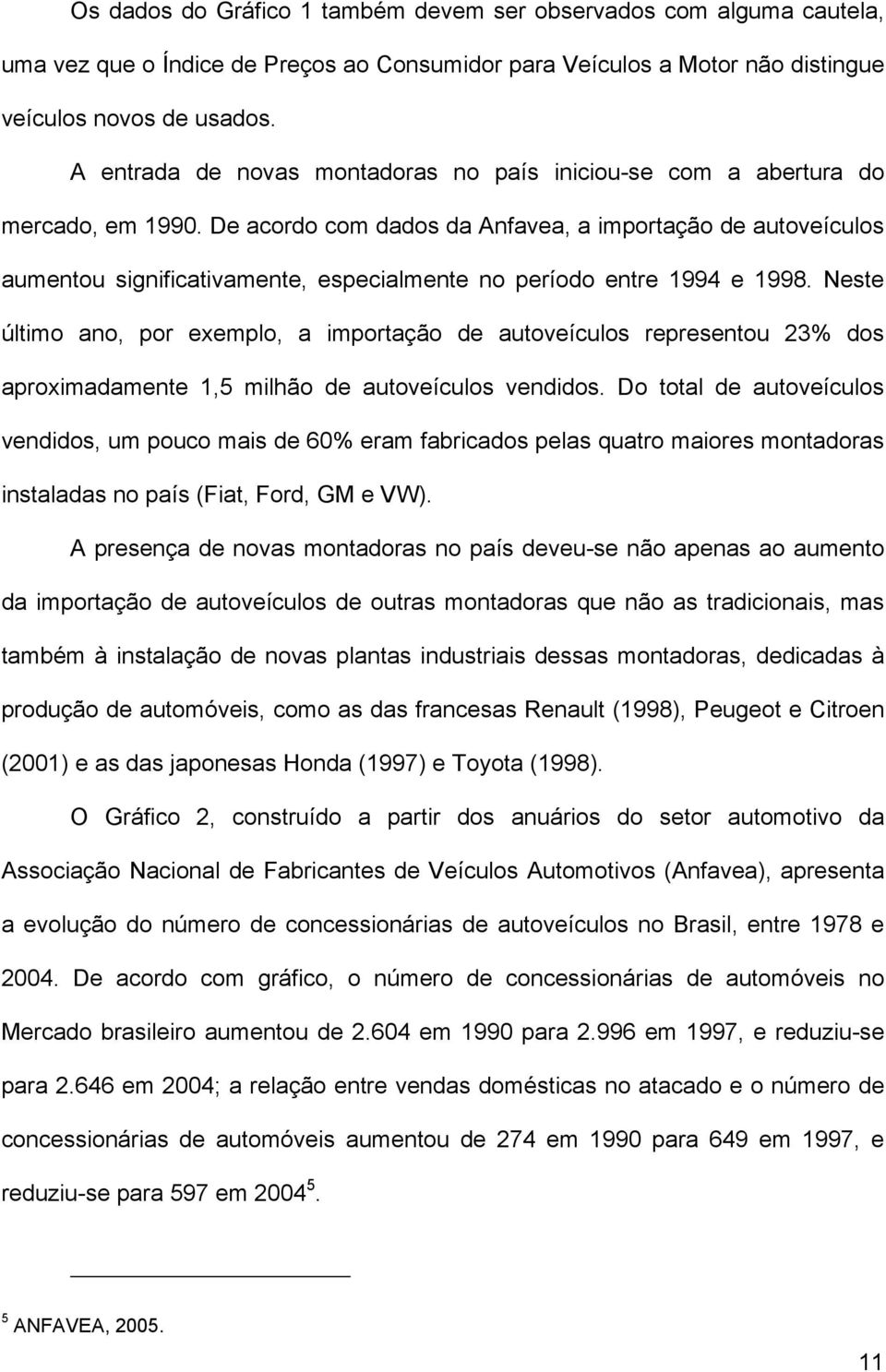 Os dados do Gráfico 1 também devem ser observados com alguma cautela, uma vez que o Índice de Preços ao Consumidor para Veículos a Motor não distingue veículos novos de usados.

A entrada de novas montadoras no país iniciou-se com a abertura do mercado, em 1990. De acordo com dados da Anfavea, a importação de autoveículos aumentou significativamente, especialmente no período entre 1994 e 1998. Neste último ano, por exemplo, a importação de autoveículos representou 23% dos aproximadamente 1,5 milhão de autoveículos vendidos. Do total de autoveículos vendidos, um pouco mais de 60% eram fabricados pelas quatro maiores montadoras instaladas no país (Fiat, Ford, GM e VW).

A presença de novas montadoras no país deveu-se não apenas ao aumento da importação de autoveículos de outras montadoras que não as tradicionais, mas também à instalação de novas plantas industriais dessas montadoras, dedicadas à produção de automóveis, como as das francesas Renault (1998), Peugeot e Citroen (2001) e as das japonesas Honda (1997) e Toyota (1998).

O Gráfico 2, construído a partir dos anuários do setor automotivo da Associação Nacional de Fabricantes de Veículos Automotivos (Anfavea), apresenta a evolução do número de concessionárias de autoveículos no Brasil, entre 1978 e 2004. De acordo com gráfico, o número de concessionárias de automóveis no Mercado brasileiro aumentou de 2.604 em 1990 para 2.996 em 1997, e reduziu-se para 2.646 em 2004; a relação entre vendas domésticas no atacado e o número de concessionárias de automóveis aumentou de 274 em 1990 para 649 em 1997, e reduziu-se para 597 em 2004$^5$.

$^5$ ANFAVEA, 2005.

11